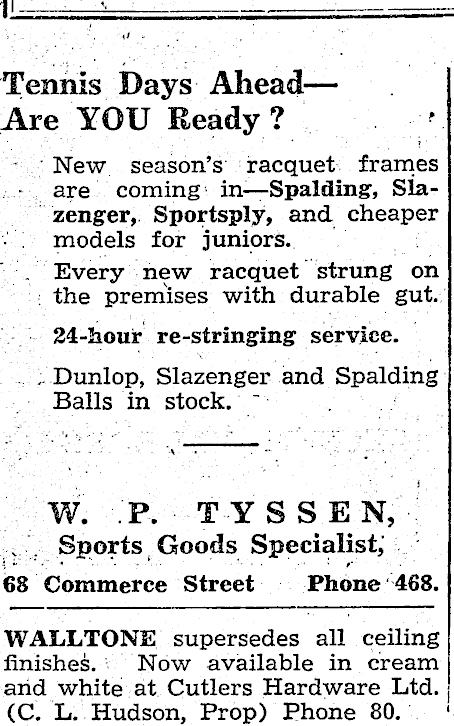 Tennis Days Ahead—
Are YOU Ready?

New season's racquet frames are coming in—Spalding, Slazenger, Sportsply, and cheaper models for juniors.

Every new racquet strung on the premises with durable gut.

24-hour re-stringing service.

Dunlop, Slazenger and Spalding Balls in stock.

W. P. TYSSEN,
Sports Goods Specialist,
68 Commerce Street Phone 468.

WALLTONE supersedes all ceiling finishes. Now available in cream and white at Cutlers Hardware Ltd. (C. L. Hudson, Prop) Phone 80.